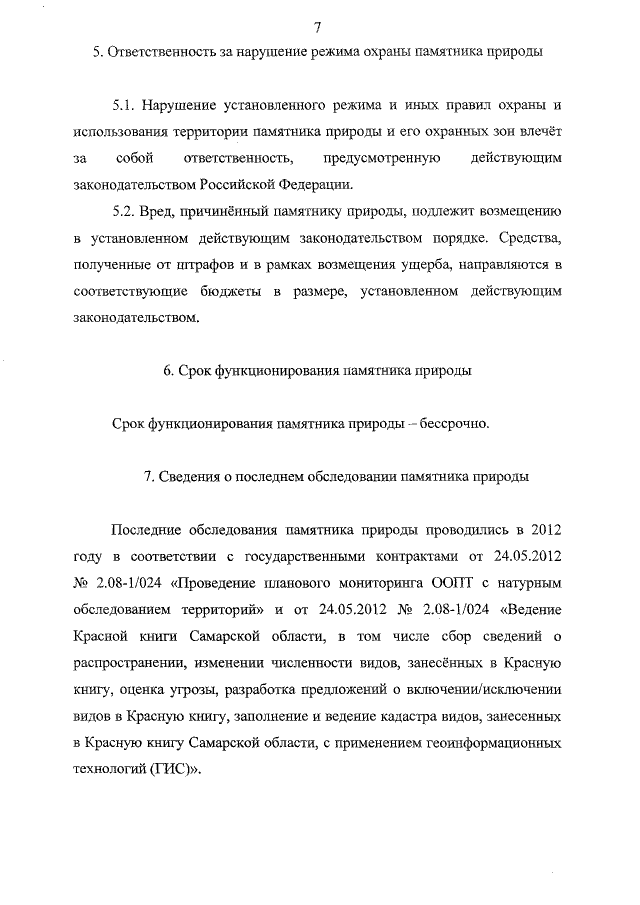 7

5. Ответственность за нарушение режима охраны памятника природы

5.1. Нарушение установленного режима и иных правил охраны и использования территории памятника природы и его охранных зон влечёт за собой ответственность, предусмотренную действующим законодательством Российской Федерации.

5.2. Вред, причинённый памятнику природы, подлежит возмещению в установленном действующим законодательством порядке. Средства, полученные от штрафов и в рамках возмещения ущерба, направляются в соответствующие бюджеты в размере, установленном действующим законодательством.

6. Срок функционирования памятника природы

Срок функционирования памятника природы – бессрочно.

7. Сведения о последнем обследовании памятника природы

Последние обследования памятника природы проводились в 2012 году в соответствии с государственными контрактами от 24.05.2012 № 2.08-1/024 «Проведение планового мониторинга ООПТ с натурным обследованием территорий» и от 24.05.2012 № 2.08-1/024 «Ведение Красной книги Самарской области, в том числе сбор сведений о распространении, изменении численности видов, занесённых в Красную книгу, оценка угрозы, разработка предложений о включении/исключении видов в Красную книгу, заполнение и ведение кадастра видов, занесенных в Красную книгу Самарской области, с применением геоинформационных технологий (ГИС)».